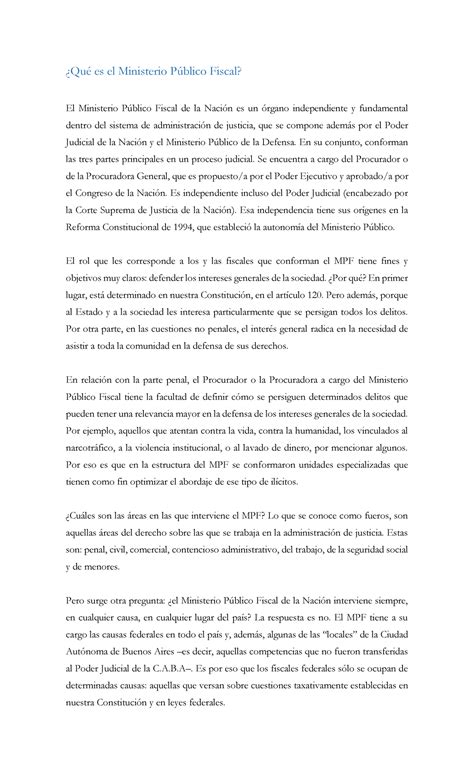 ¿Qué es el Ministerio Público Fiscal?

El Ministerio Público Fiscal de la Nación es un órgano independiente y fundamental dentro del sistema de administración de justicia, que se compone además por el Poder Judicial de la Nación y el Ministerio Público de la Defensa. En su conjunto, conforman las tres partes principales en un proceso judicial. Se encuentra a cargo del Procurador o de la Procuradora General, que es propuesto/a por el Poder Ejecutivo y aprobado/a por el Congreso de la Nación. Es independiente incluso del Poder Judicial (encabezado por la Corte Suprema de Justicia de la Nación). Esa independencia tiene sus orígenes en la Reforma Constitucional de 1994, que estableció la autonomía del Ministerio Público.

El rol que les corresponde a los y las fiscales que conforman el MPF tiene fines y objetivos muy claros: defender los intereses generales de la sociedad. ¿Por qué? En primer lugar, está determinado en nuestra Constitución, en el artículo 120. Pero además, porque al Estado y a la sociedad les interesa particularmente que se persigan todos los delitos. Por otra parte, en las cuestiones no penales, el interés general radica en la necesidad de asistir a toda la comunidad en la defensa de sus derechos.

En relación con la parte penal, el Procurador o la Procuradora a cargo del Ministerio Público Fiscal tiene la facultad de definir cómo se persiguen determinados delitos que pueden tener una relevancia mayor en la defensa de los intereses generales de la sociedad. Por ejemplo, aquellos que atentan contra la vida, contra la humanidad, los vinculados al narcotráfico, a la violencia institucional, o al lavado de dinero, por mencionar algunos. Por eso es que en la estructura del MPF se conformaron unidades especializadas que tienen como fin optimizar el abordaje de ese tipo de ilícitos.

¿Cuáles son las áreas en las que interviene el MPF? Lo que se conoce como fueros, son aquellas áreas del derecho sobre las que se trabaja en la administración de justicia. Estas son: penal, civil, comercial, contencioso administrativo, del trabajo, de la seguridad social y de menores.

Pero surge otra pregunta: ¿el Ministerio Público Fiscal de la Nación interviene siempre, en cualquier causa, en cualquier lugar del país? La respuesta es no. El MPF tiene a su cargo las causas federales en todo el país y, además, algunas de las "locales" de la Ciudad Autónoma de Buenos Aires –es decir, aquellas competencias que no fueron transferidas al Poder Judicial de la C.A.B.A–. Es por eso que los fiscales federales sólo se ocupan de determinadas causas: aquellas que versan sobre cuestiones taxativamente establecidas en nuestra Constitución y en leyes federales.